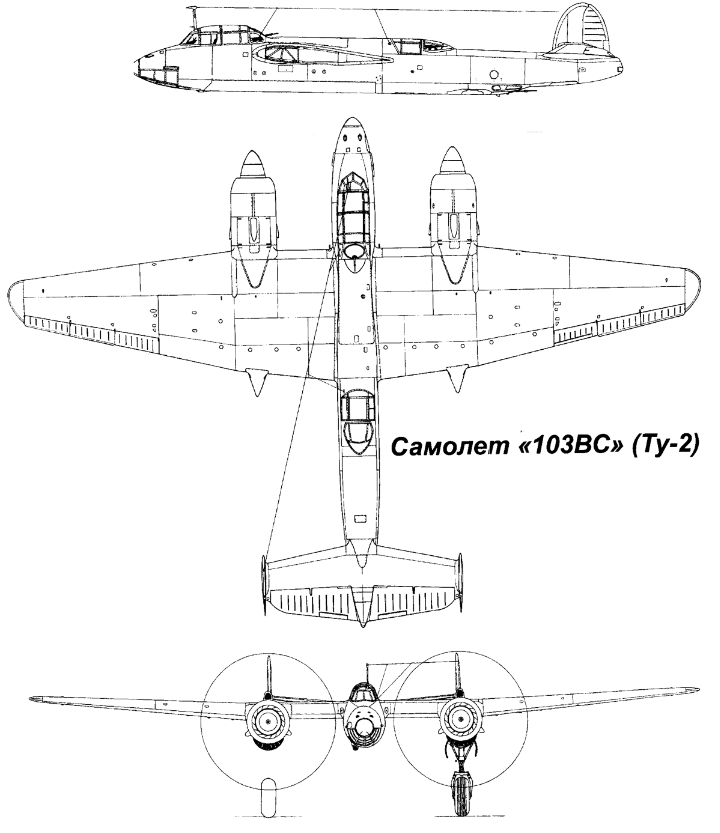 Самолет «103ВС» (Ту-2)